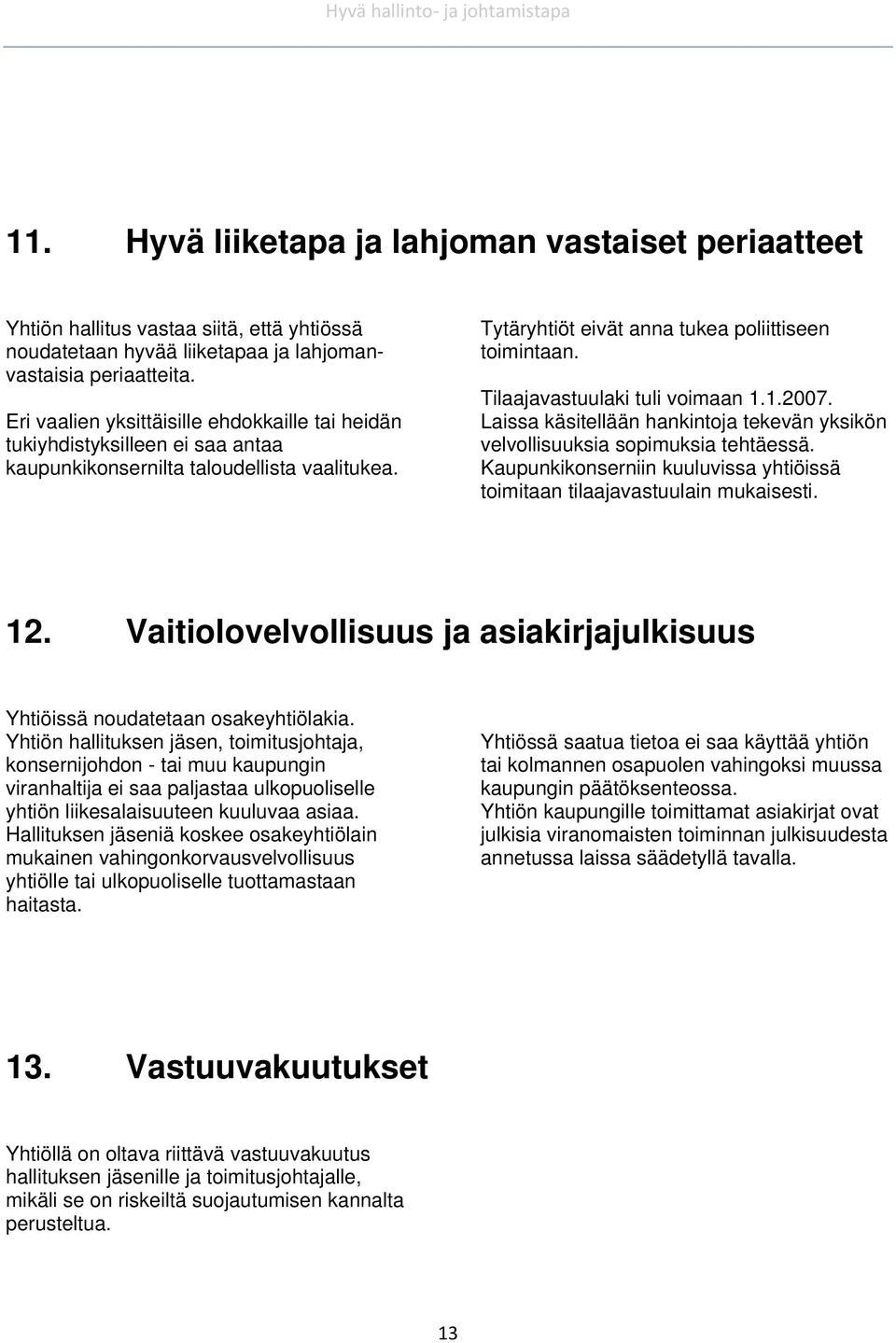 Hyvä hallinto- ja johtamistapa

11. Hyvä liiketapa ja lahjoman vastaiset periaatteet

Yhtiön hallitus vastaa siitä, että yhtiössä noudatetaan hyvää liiketapaa ja lahjomanvastaisia periaatteita.

Eri vaalien yksittäisille ehdokkaille tai heidän tukiyhdistyksilleen ei saa antaa kaupunkikonsernilta taloudellista vaalitukea.

Tytäryhtiöt eivät anna tukea poliittiseen toimintaan.

Tilaajavastuulaki tuli voimaan 1.1.2007. Laissa käsitellään hankintoja tekevän yksikön velvollisuuksia sopimuksia tehtäessä. Kaupunkikonserniin kuuluvissa yhtiöissä toimitaan tilaajavastuulain mukaisesti.

12. Vaitiolovelvollisuus ja asiakirjajulkisuus

Yhtiöissä noudatetaan osakeyhtiölakia. Yhtiön hallituksen jäsen, toimitusjohtaja, konsernijohdon - tai muu kaupungin viranhaltija ei saa paljastaa ulkopuoliselle yhtiön liikesalaisuuteen kuuluvaa asiaa. Hallituksen jäseniä koskee osakeyhtiölain mukainen vahingonkorvausvelvollisuus yhtiölle tai ulkopuoliselle tuottamastaan haitasta.

Yhtiössä saatua tietoa ei saa käyttää yhtiön tai kolmannen osapuolen vahingoksi muussa kaupungin päätöksenteossa.
Yhtiön kaupungille toimittamat asiakirjat ovat julkisia viranomaisten toiminnan julkisuudesta annetussa laissa säädetyllä tavalla.

13. Vastuuvakuutukset

Yhtiöllä on oltava riittävä vastuuvakuutus hallituksen jäsenille ja toimitusjohtajalle, mikäli se on riskeiltä suojautumisen kannalta perusteltua.

13